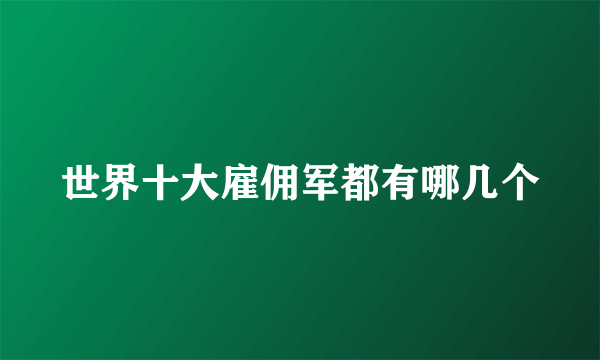 世界十大雇佣军都有哪几个